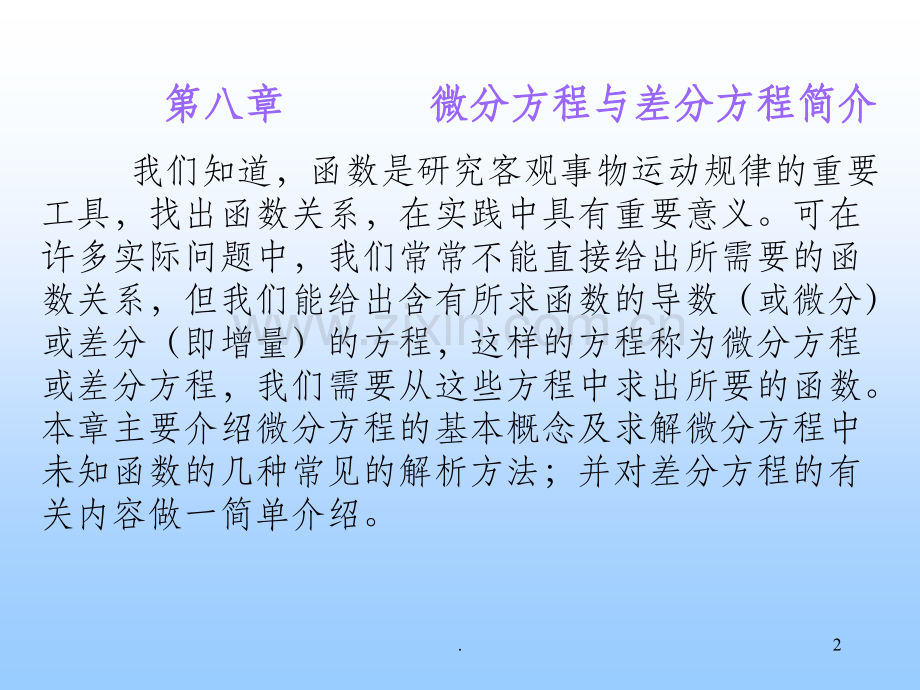 第八章 微分方程与差分方程简介

我们知道，函数是研究客观事物运动规律的重要工具，找出函数关系，在实践中具有重要意义。可在许多实际问题中，我们常常不能直接给出所需要的函数关系，但我们能给出含有所求函数的导数（或微分）或差分（即增量）的方程，这样的方程称为微分方程或差分方程，我们需要从这些方程中求出所要的函数。本章主要介绍微分方程的基本概念及求解微分方程中未知函数的几种常见的解析方法；并对差分方程的有关内容做一简单介绍。

.

2

www.zixin.com.cn